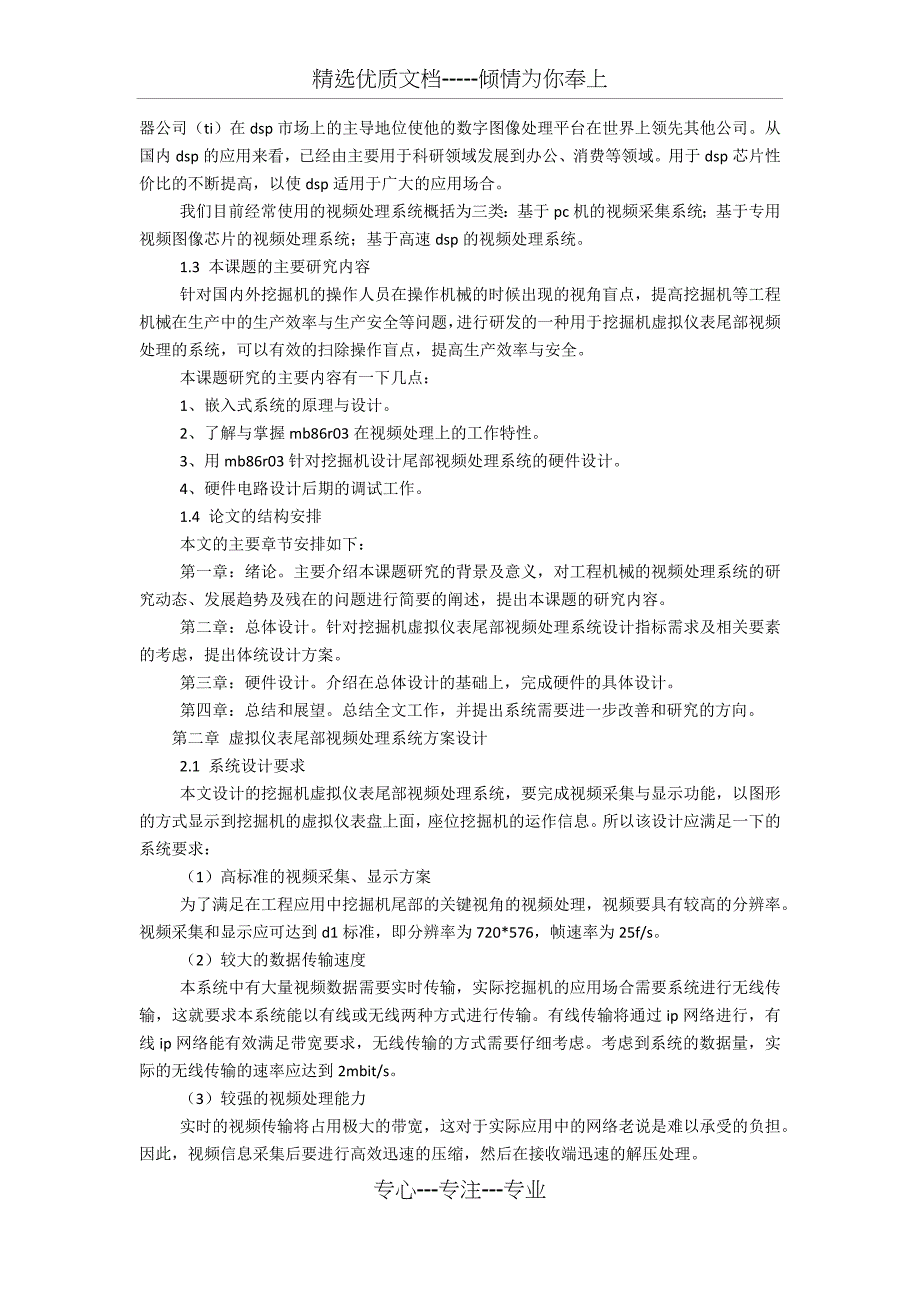 精选优质文档-----倾情为你奉上

器公司（ti）在 dsp 市场上的主导地位使他的数字图像处理平台在世界上领先其他公司。从国内 dsp 的应用来看，已经由主要用于科研领域发展到办公、消费等领域。用于 dsp 芯片性价比的不断提高，以使 dsp 适用于广大的应用场合。

我们目前经常使用的视频处理系统概括为三类：基于 pc 机的视频采集系统；基于专用视频图像芯片的视频处理系统；基于高速 dsp 的视频处理系统。

1.3 本课题的主要研究内容

针对国内外挖掘机的操作人员在操作机械的时候出现的视角盲点，提高挖掘机等工程机械在生产中的生产效率与生产安全等问题，进行研发的一种用于挖掘机虚拟仪表尾部视频处理的系统，可以有效的扫除操作盲点，提高生产效率与安全。

本课题研究的主要内容有一下几点：

1、嵌入式系统的原理与设计。

2、了解与掌握 mb86r03 在视频处理上的工作特性。

3、用 mb86r03 针对挖掘机设计尾部视频处理系统的硬件设计。

4、硬件电路设计后期的调试工作。

1.4 论文的结构安排

本文的主要章节安排如下：

第一章：绪论。主要介绍本课题研究的背景及意义，对工程机械的视频处理系统的研究动态、发展趋势及残在的问题进行简要的阐述，提出本课题的研究内容。

第二章：总体设计。针对挖掘机虚拟仪表尾部视频处理系统设计指标需求及相关要素的考虑，提出体统设计方案。

第三章：硬件设计。介绍在总体设计的基础上，完成硬件的具体设计。

第四章：总结和展望。总结全文工作，并提出系统需要进一步改善和研究的方向。

第二章 虚拟仪表尾部视频处理系统方案设计

2.1 系统设计要求

本文设计的挖掘机虚拟仪表尾部视频处理系统，要完成视频采集与显示功能，以图形的方式显示到挖掘机的虚拟仪表盘上面，座位挖掘机的运作信息。所以该设计应满足一下的系统要求：

（1）高标准的视频采集、显示方案

为了满足在工程应用中挖掘机尾部的关键视角的视频处理，视频要具有较高的分辨率。视频采集和显示应可达到 d1 标准，即分辨率为 720*576，帧速率为 25f/s。

（2）较大的数据传输速度

本系统中有大量视频数据需要实时传输，实际挖掘机的应用场合需要系统进行无线传输，这就要求本系统能以有线或无线两种方式进行传输。有线传输将通过 ip 网络进行，有线 ip 网络能有效满足带宽要求，无线传输的方式需要仔细考虑。考虑到系统的数据量，实际的无线传输的速率应达到 2mbit/s。

（3）较强的视频处理能力

实时的视频传输将占用极大的带宽，这对于实际应用中的网络老说是难以承受的负担。因此，视频信息采集后要进行高效迅速的压缩，然后在接收端迅速的解压处理。

专心---专注---专业